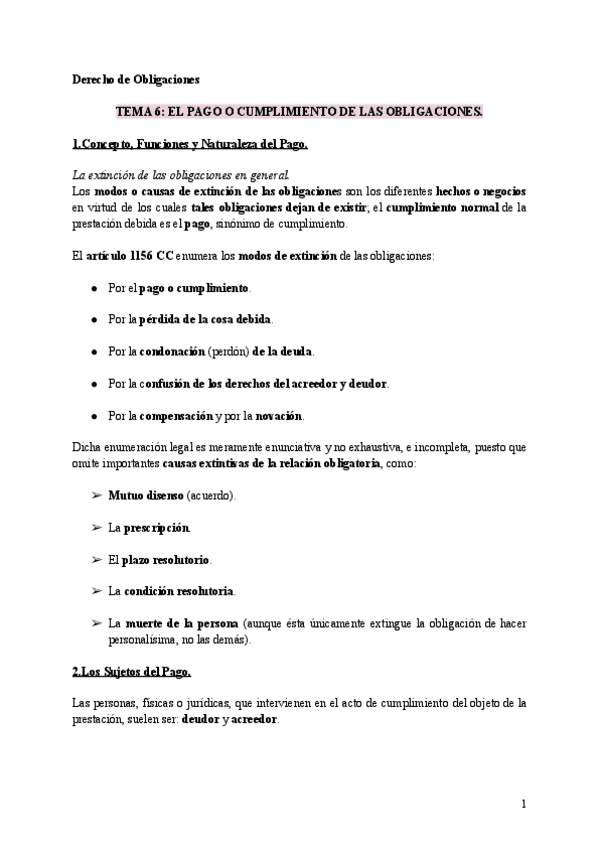 Derecho de Obligaciones

TEMA 6: EL PAGO O CUMPLIMIENTO DE LAS OBLIGACIONES.

1.Concepto, Funciones y Naturaleza del Pago.

La extinción de las obligaciones en general.
Los modos o causas de extinción de las obligaciones son los diferentes hechos o negocios en virtud de los cuales tales obligaciones dejan de existir; el cumplimiento normal de la prestación debida es el pago, sinónimo de cumplimiento.

El artículo 1156 CC enumera los modos de extinción de las obligaciones:

● Por el pago o cumplimiento.

● Por la pérdida de la cosa debida.

● Por la condonación (perdón) de la deuda.

● Por la confusión de los derechos del acreedor y deudor.

● Por la compensación y por la novación.

Dicha enumeración legal es meramente enunciativa y no exhaustiva, e incompleta, puesto que omite importantes causas extintivas de la relación obligatoria, como:

➢ Mutuo disenso (acuerdo).

➢ La prescripción.

➢ El plazo resolutorio.

➢ La condición resolutoria.

➢ La muerte de la persona (aunque ésta únicamente extingue la obligación de hacer personalísima, no las demás).

2.Los Sujetos del Pago.

Las personas, físicas o jurídicas, que intervienen en el acto de cumplimiento del objeto de la prestación, suelen ser: deudor y acreedor.

1